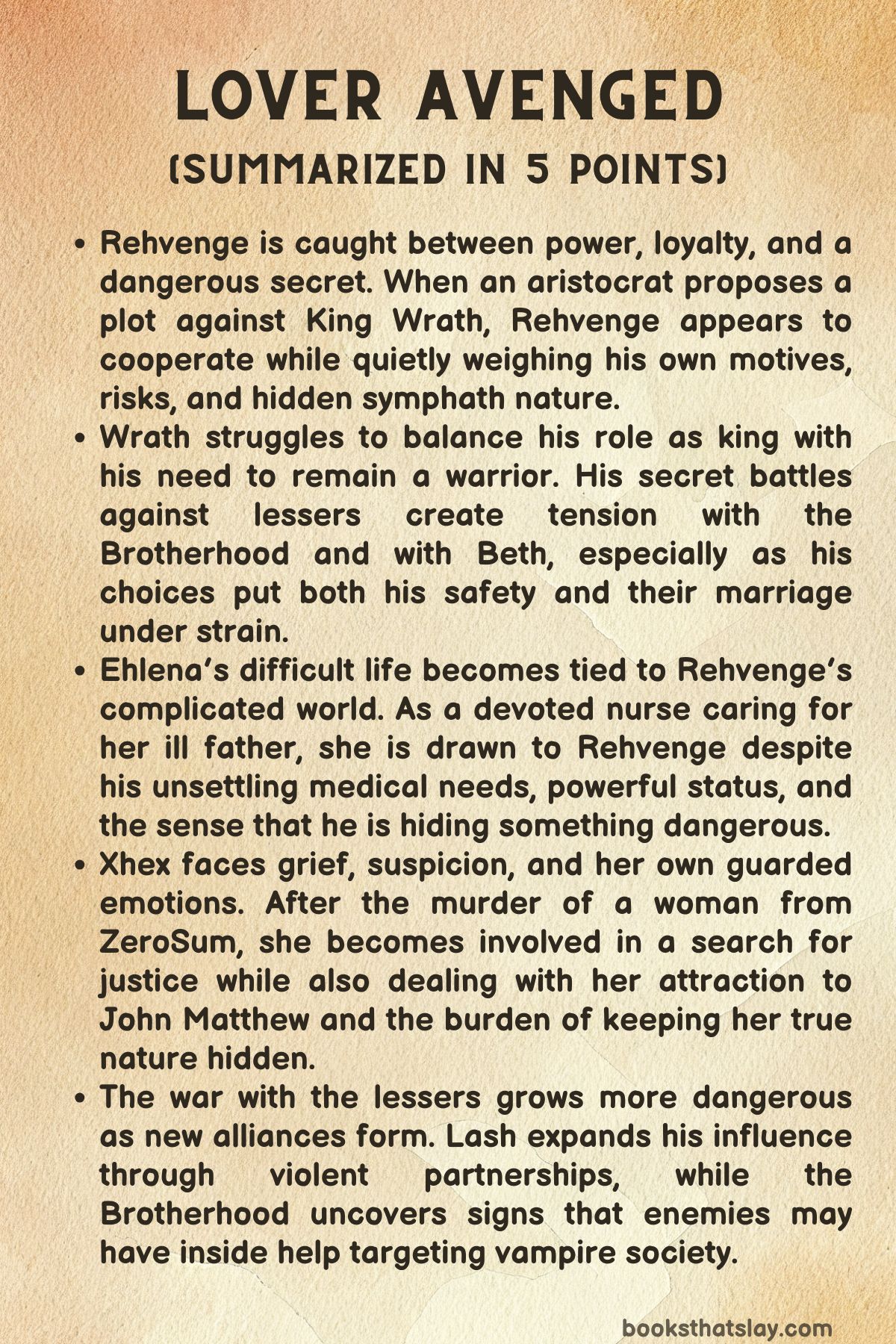 LOVER AVENGED
(SUMMARIZED IN 5 POINTS)

• Rehvenge is caught between power, loyalty, and a dangerous secret. When an aristocrat proposes a plot against King Wrath, Rehvenge appears to cooperate while quietly weighing his own motives, risks, and hidden symphath nature.
• Wrath struggles to balance his role as king with his need to remain a warrior. His secret battles against lessers create tension with the Brotherhood and with Beth, especially as his choices put both his safety and their marriage under strain.
• Ehlena's difficult life becomes tied to Rehvenge's complicated world. As a devoted nurse caring for her ill father, she is drawn to Rehvenge despite his unsettling medical needs, powerful status, and the sense that he is hiding something dangerous.
• Xhex faces grief, suspicion, and her own guarded emotions. After the murder of a woman from ZeroSum, she becomes involved in a search for justice while also dealing with her attraction to John Matthew and the burden of keeping her true nature hidden.
• The war with the lessers grows more dangerous as new alliances form. Lash expands his influence through violent partnerships, while the Brotherhood uncovers signs that enemies may have inside help targeting vampire society.

booksthatslay.com